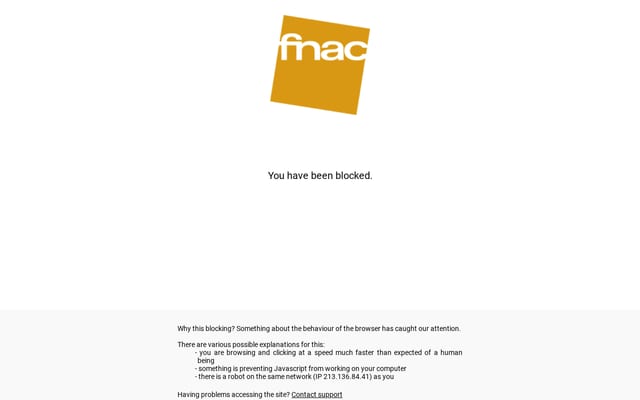 fnac

You have been blocked.

Why this blocking? Something about the behaviour of the browser has caught our attention.

There are various possible explanations for this:
- you are browsing and clicking at a speed much faster than expected of a human being
- something is preventing Javascript from working on your computer
- there is a robot on the same network (IP 213.136.84.41) as you

Having problems accessing the site? Contact support